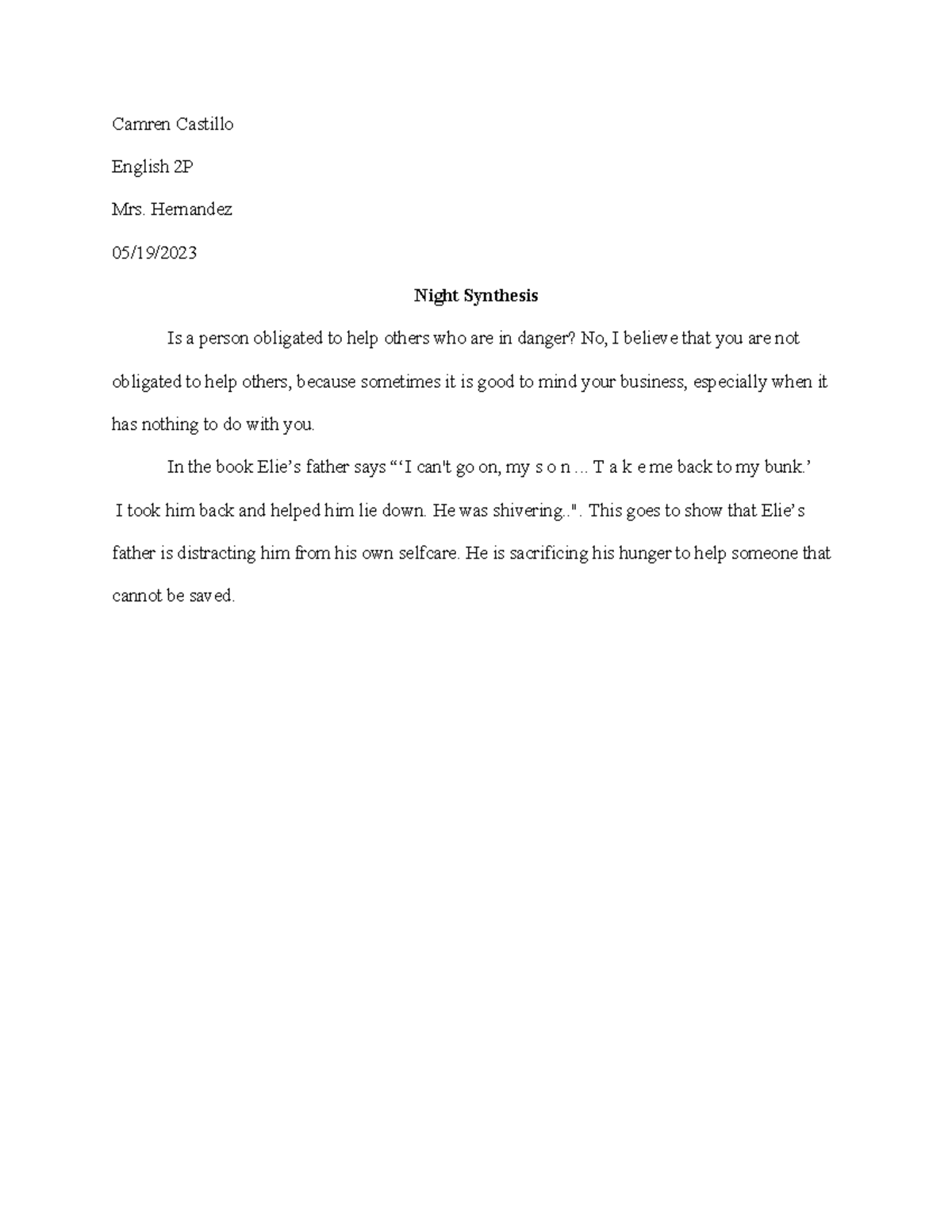 Camren Castillo

English 2P

Mrs. Hernandez

05/19/2023

Night Synthesis

Is a person obligated to help others who are in danger? No, I believe that you are not obligated to help others, because sometimes it is good to mind your business, especially when it has nothing to do with you.

In the book Elie's father says "'I can't go on, my s o n ... T a k e me back to my bunk.' I took him back and helped him lie down. He was shivering..". This goes to show that Elie's father is distracting him from his own selfcare. He is sacrificing his hunger to help someone that cannot be saved.